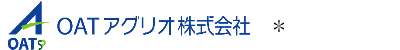 OAT
OATアグリオ株式会社 ＊